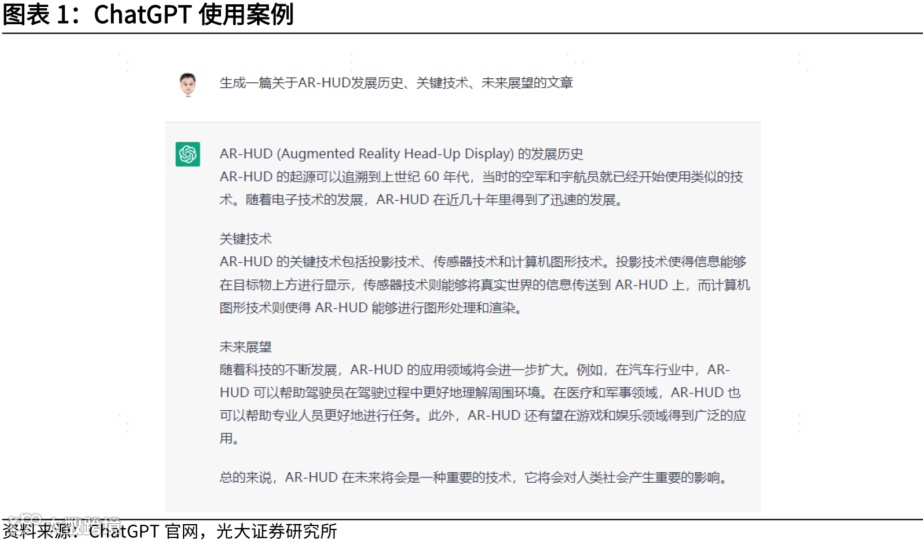 图表 1：ChatGPT 使用案例

生成一篇关于AR-HUD发展历史、关键技术、未来展望的文章

AR-HUD (Augmented Reality Head-Up Display) 的发展历史
AR-HUD 的起源可以追溯到上世纪 60 年代，当时的空军和宇航员就已经开始使用类似的技术。随着电子技术的发展，AR-HUD 在近几十年里得到了迅速的发展。

关键技术
AR-HUD 的关键技术包括投影技术、传感器技术和计算机图形技术。投影技术使得信息能够在目标物上方进行显示，传感器技术则能够将真实世界的信息传送到 AR-HUD 上，而计算机图形技术则使得 AR-HUD 能够进行图形处理和渲染。

未来展望
随着科技的不断发展，AR-HUD 的应用领域将会进一步扩大。例如，在汽车行业中，AR-HUD 可以帮助驾驶员在驾驶过程中更好地理解周围环境。在医疗和军事领域，AR-HUD 也可以帮助专业人员更好地进行任务。此外，AR-HUD 还有望在游戏和娱乐领域得到广泛的应用。

总的来说，AR-HUD 在未来将会是一种重要的技术，它将会对人类社会产生重要的影响。

资料来源：ChatGPT 官网，光大证券研究所